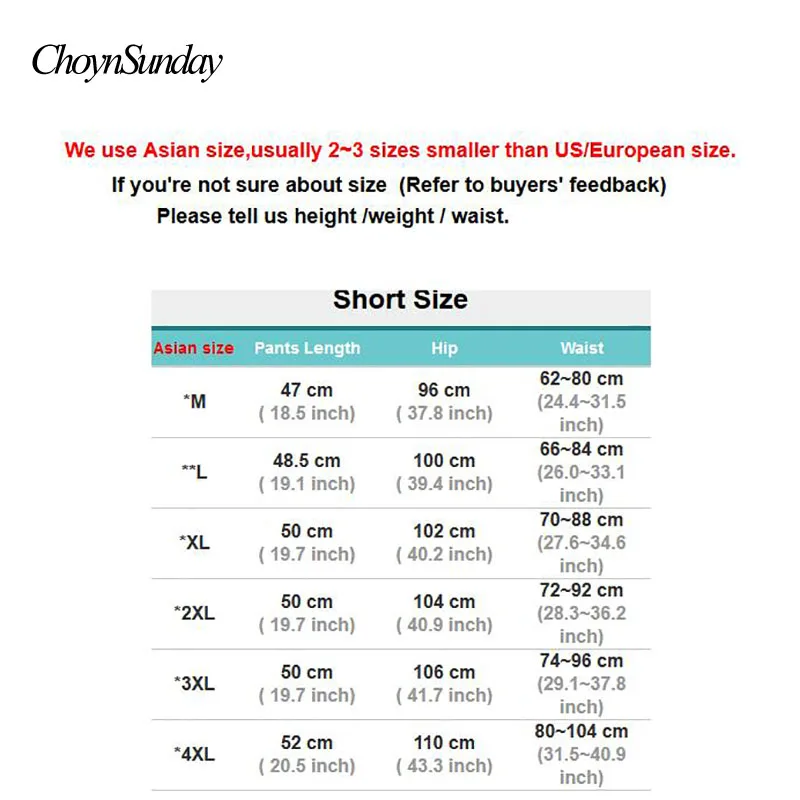 ChoynSunday

We use Asian size,usually 2~3 sizes smaller than US/European size.
If you're not sure about size (Refer to buyers' feedback)
Please tell us height /weight / waist.

Short Size

| Asian size | Pants Length | Hip | Waist |
|---|---|---|---|
| *M | 47 cm ( 18.5 inch) | 96 cm ( 37.8 inch) | 62~80 cm (24.4~31.5 inch) |
| **L | 48.5 cm ( 19.1 inch) | 100 cm ( 39.4 inch) | 66~84 cm (26.0~33.1 inch) |
| *XL | 50 cm ( 19.7 inch) | 102 cm ( 40.2 inch) | 70~88 cm (27.6~34.6 inch) |
| *2XL | 50 cm ( 19.7 inch) | 104 cm ( 40.9 inch) | 72~92 cm (28.3~36.2 inch) |
| *3XL | 50 cm ( 19.7 inch) | 106 cm ( 41.7 inch) | 74~96 cm (29.1~37.8 inch) |
| *4XL | 52 cm ( 20.5 inch) | 110 cm ( 43.3 inch) | 80~104 cm (31.5~40.9 inch) |